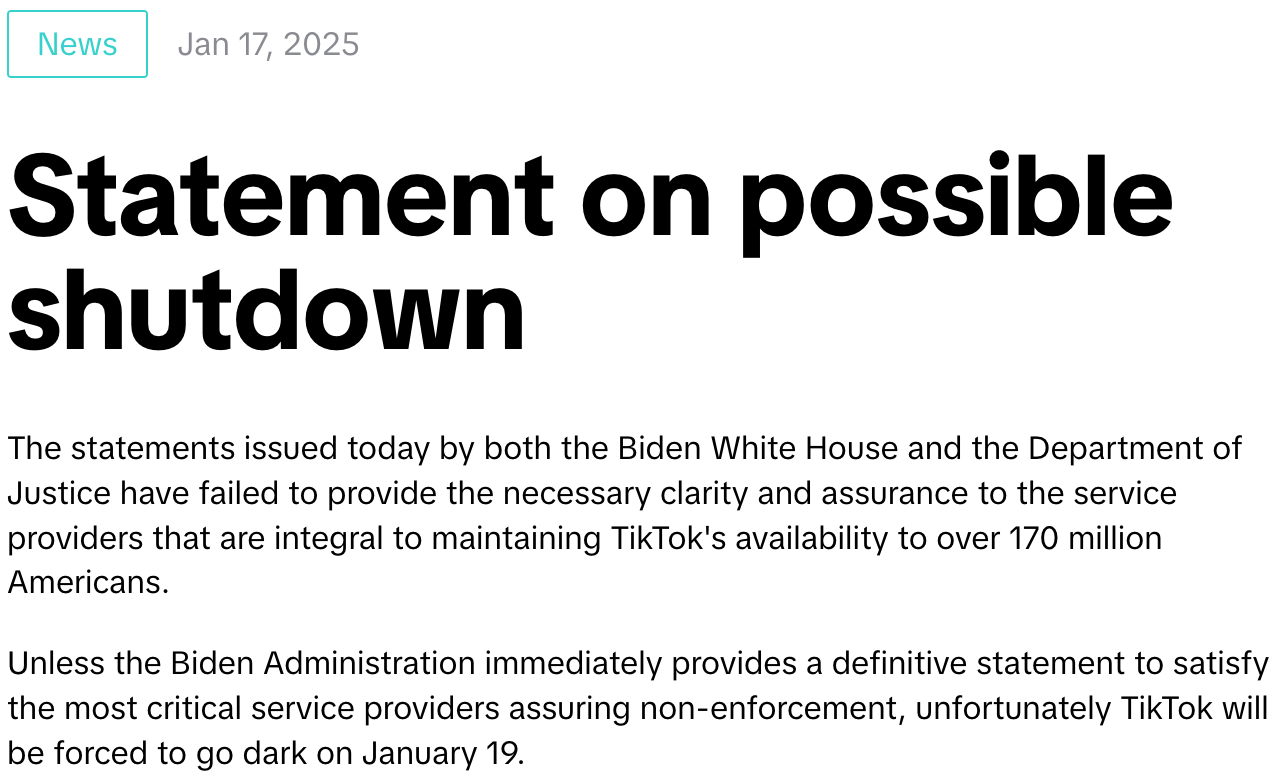 News Jan 17, 2025

Statement on possible shutdown

The statements issued today by both the Biden White House and the Department of Justice have failed to provide the necessary clarity and assurance to the service providers that are integral to maintaining TikTok's availability to over 170 million Americans.

Unless the Biden Administration immediately provides a definitive statement to satisfy the most critical service providers assuring non-enforcement, unfortunately TikTok will be forced to go dark on January 19.